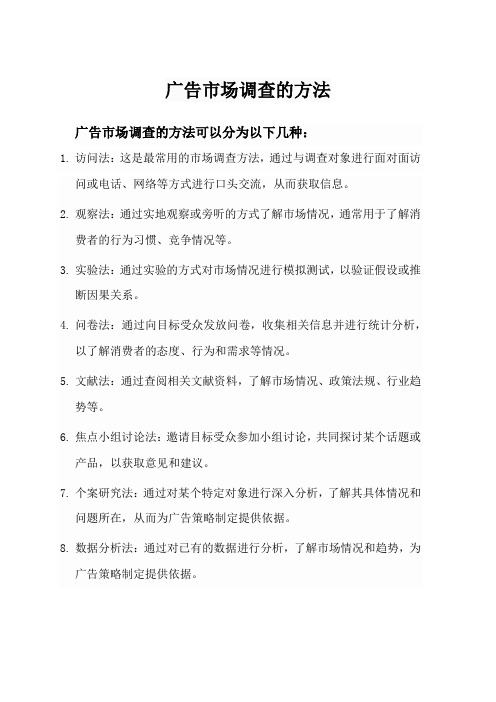 广告市场调查的方法

广告市场调查的方法可以分为以下几种：

1. 访问法：这是最常用的市场调查方法，通过与调查对象进行面对面访问或电话、网络等方式进行口头交流，从而获取信息。

2. 观察法：通过实地观察或旁听的方式了解市场情况，通常用于了解消费者的行为习惯、竞争情况等。

3. 实验法：通过实验的方式对市场情况进行模拟测试，以验证假设或推断因果关系。

4. 问卷法：通过向目标受众发放问卷，收集相关信息并进行统计分析，以了解消费者的态度、行为和需求等情况。

5. 文献法：通过查阅相关文献资料，了解市场情况、政策法规、行业趋势等。

6. 焦点小组讨论法：邀请目标受众参加小组讨论，共同探讨某个话题或产品，以获取意见和建议。

7. 个案研究法：通过对某个特定对象进行深入分析，了解其具体情况和问题所在，从而为广告策略制定提供依据。

8. 数据分析法：通过对已有的数据进行分析，了解市场情况和趋势，为广告策略制定提供依据。